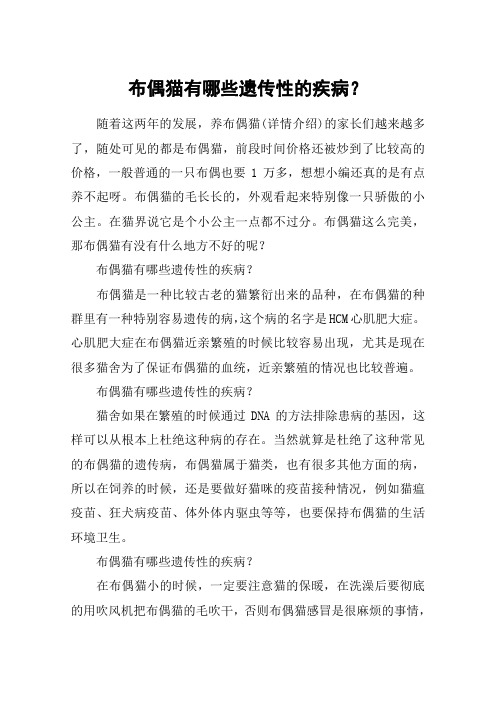 布偶猫有哪些遗传性的疾病？

随着这两年的发展，养布偶猫(详情介绍)的家长们越来越多了，随处可见的都是布偶猫，前段时间价格还被炒到了比较高的价格，一般普通的一只布偶也要 1 万多，想想小编还真的是有点养不起呀。布偶猫的毛长长的，外观看起来特别像一只骄傲的小公主。在猫界说它是个小公主一点都不过分。布偶猫这么完美，那布偶猫有没有什么地方不好的呢？

布偶猫有哪些遗传性的疾病？

布偶猫是一种比较古老的猫繁衍出来的品种，在布偶猫的种群里有一种特别容易遗传的病，这个病的名字是HCM心肌肥大症。心肌肥大症在布偶猫近亲繁殖的时候比较容易出现，尤其是现在很多猫舍为了保证布偶猫的血统，近亲繁殖的情况也比较普遍。

布偶猫有哪些遗传性的疾病？

猫舍如果在繁殖的时候通过 DNA 的方法排除患病的基因，这样可以从根本上杜绝这种病的存在。当然就算是杜绝了这种常见的布偶猫的遗传病，布偶猫属于猫类，也有很多其他方面的病，所以在饲养的时候，还是要做好猫咪的疫苗接种情况，例如猫瘟疫苗、狂犬病疫苗、体外体内驱虫等等，也要保持布偶猫的生活环境卫生。

布偶猫有哪些遗传性的疾病？

在布偶猫小的时候，一定要注意猫的保暖，在洗澡后要彻底的用吹风机把布偶猫的毛吹干，否则布偶猫感冒是很麻烦的事情，